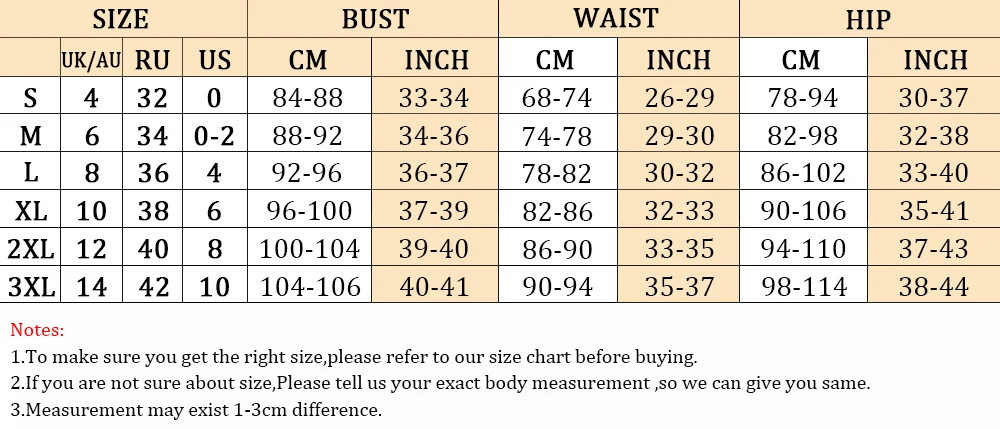 | SIZE | | | | BUST | | WAIST | | HIP | |
|---|---|---|---|---|---|---|---|---|---|
| | UK/AU | RU | US | CM | INCH | CM | INCH | CM | INCH |
| S | 4 | 32 | 0 | 84-88 | 33-34 | 68-74 | 26-29 | 78-94 | 30-37 |
| M | 6 | 34 | 0-2 | 88-92 | 34-36 | 74-78 | 29-30 | 82-98 | 32-38 |
| L | 8 | 36 | 4 | 92-96 | 36-37 | 78-82 | 30-32 | 86-102 | 33-40 |
| XL | 10 | 38 | 6 | 96-100 | 37-39 | 82-86 | 32-33 | 90-106 | 35-41 |
| 2XL | 12 | 40 | 8 | 100-104 | 39-40 | 86-90 | 33-35 | 94-110 | 37-43 |
| 3XL | 14 | 42 | 10 | 104-106 | 40-41 | 90-94 | 35-37 | 98-114 | 38-44 |

Notes:
1.To make sure you get the right size,please refer to our size chart before buying.
2.If you are not sure about size,Please tell us your exact body measurement ,so we can give you same.
3.Measurement may exist 1-3cm difference.